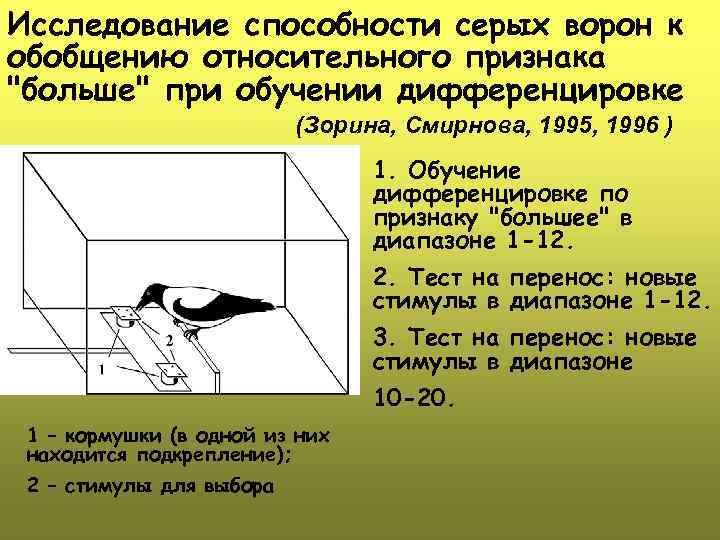 Исследование способности серых ворон к обобщению относительного признака "больше" при обучении дифференцировке

(Зорина, Смирнова, 1995, 1996 )

2

1

1. Обучение дифференцировке по признаку "большее" в диапазоне 1-12.

2. Тест на перенос: новые стимулы в диапазоне 1-12.

3. Тест на перенос: новые стимулы в диапазоне 10-20.

1 – кормушки (в одной из них находится подкрепление);

2 – стимулы для выбора